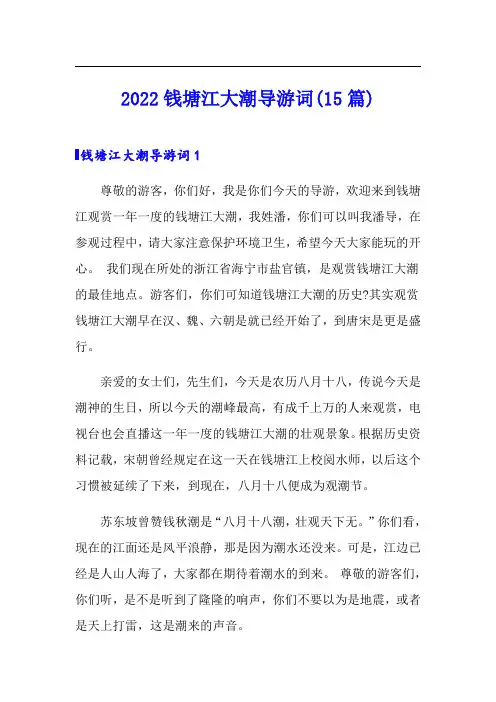 2022 钱塘江大潮导游词(15 篇)

钱塘江大潮导游词 1

尊敬的游客，你们好，我是你们今天的导游，欢迎来到钱塘江观赏一年一度的钱塘江大潮，我姓潘，你们可以叫我潘导，在参观过程中，请大家注意保护环境卫生，希望今天大家能玩的开心。 我们现在所处的浙江省海宁市盐官镇，是观赏钱塘江大潮的最佳地点。游客们，你们可知道钱塘江大潮的历史?其实观赏钱塘江大潮早在汉、魏、六朝是就已经开始了，到唐宋是更是盛行。

亲爱的女士们，先生们，今天是农历八月十八，传说今天是潮神的生日，所以今天的潮峰最高，有成千上万的人来观赏，电视台也会直播这一年一度的钱塘江大潮的壮观景象。根据历史资料记载，宋朝曾经规定在这一天在钱塘江上校阅水师，以后这个习惯被延续了下来，到现在，八月十八便成为观潮节。

苏东坡曾赞钱秋潮是“八月十八潮，壮观天下无。”你们看，现在的江面还是风平浪静，那是因为潮水还没来。可是，江边已经是人山人海了，大家都在期待着潮水的到来。 尊敬的游客们，你们听，是不是听到了隆隆的响声，你们不要以为是地震，或者是天上打雷，这是潮来的声音。